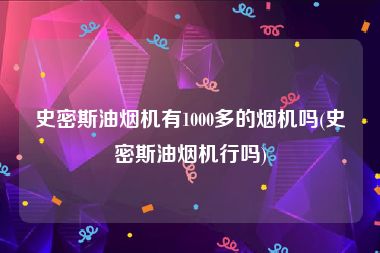 史密斯油烟机有1000多的烟机吗(史密斯油烟机行吗)